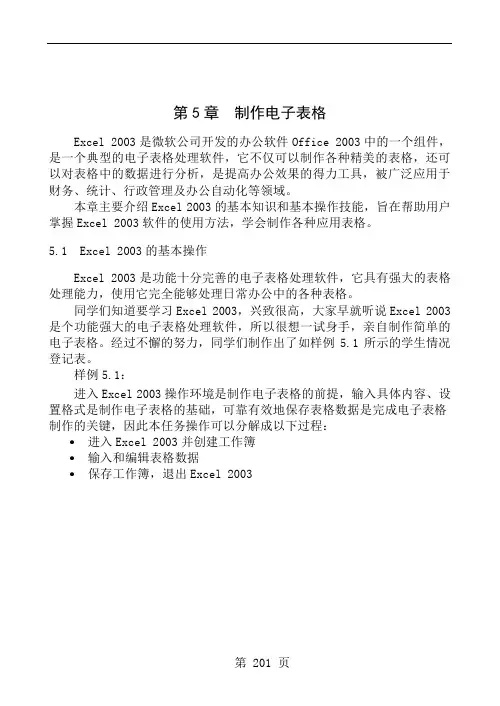 第 5 章　制作电子表格

Excel 2003 是微软公司开发的办公软件 Office 2003 中的一个组件，是一个典型的电子表格处理软件，它不仅可以制作各种精美的表格，还可以对表格中的数据进行分析，是提高办公效果的得力工具，被广泛应用于财务、统计、行政管理及办公自动化等领域。

本章主要介绍 Excel 2003 的基本知识和基本操作技能，旨在帮助用户掌握 Excel 2003 软件的使用方法，学会制作各种应用表格。

5.1　Excel 2003 的基本操作

Excel 2003 是功能十分完善的电子表格处理软件，它具有强大的表格处理能力，使用它完全能够处理日常办公中的各种表格。

同学们知道要学习 Excel 2003，兴致很高，大家早就听说 Excel 2003 是个功能强大的电子表格处理软件，所以很想一试身手，亲自制作简单的电子表格。经过不懈的努力，同学们制作出了如样例 5.1 所示的学生情况登记表。

样例 5.1：

进入 Excel 2003 操作环境是制作电子表格的前提，输入具体内容、设置格式是制作电子表格的基础，可靠有效地保存表格数据是完成电子表格制作的关键，因此本任务操作可以分解成以下过程：
• 进入 Excel 2003 并创建工作簿
• 输入和编辑表格数据
• 保存工作簿，退出 Excel 2003

第 201 页